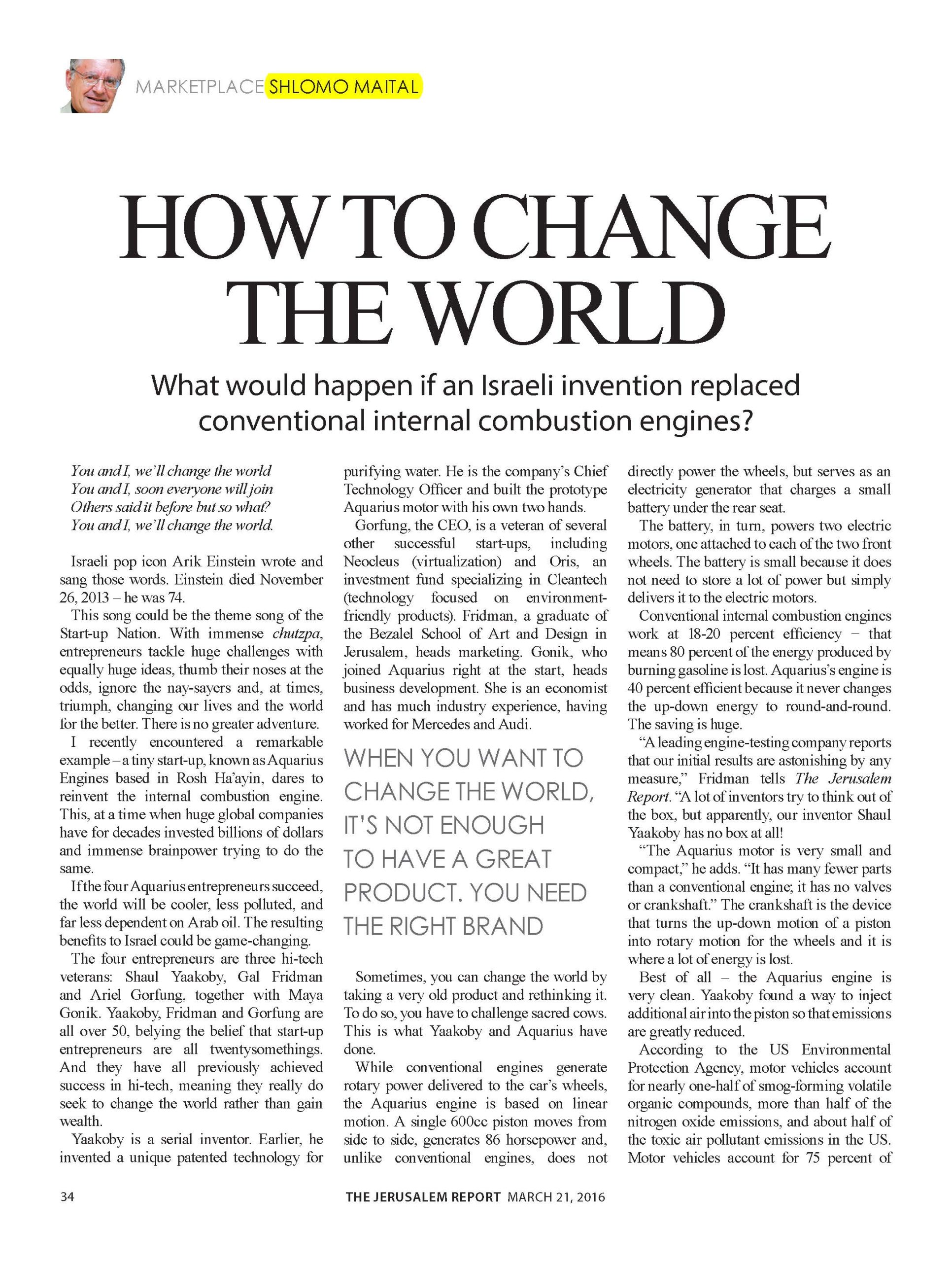 MARKETPLACE SHLOMO MAITAL

HOW TO CHANGE THE WORLD

What would happen if an Israeli invention replaced conventional internal combustion engines?

You and I, we'll change the world
You and I, soon everyone will join
Others said it before but so what?
You and I, we'll change the world.

Israeli pop icon Arik Einstein wrote and sang those words. Einstein died November 26, 2013 – he was 74.

This song could be the theme song of the Start-up Nation. With immense chutzpa, entrepreneurs tackle huge challenges with equally huge ideas, thumb their noses at the odds, ignore the nay-sayers and, at times, triumph, changing our lives and the world for the better. There is no greater adventure.

I recently encountered a remarkable example – a tiny start-up, known as Aquarius Engines based in Rosh Ha'ayin, dares to reinvent the internal combustion engine. This, at a time when huge global companies have for decades invested billions of dollars and immense brainpower trying to do the same.

If the four Aquarius entrepreneurs succeed, the world will be cooler, less polluted, and far less dependent on Arab oil. The resulting benefits to Israel could be game-changing.

The four entrepreneurs are three hi-tech veterans: Shaul Yaakoby, Gal Fridman and Ariel Gorfung, together with Maya Gonik. Yaakoby, Fridman and Gorfung are all over 50, belying the belief that start-up entrepreneurs are all twentysomethings. And they have all previously achieved success in hi-tech, meaning they really do seek to change the world rather than gain wealth.

Yaakoby is a serial inventor. Earlier, he invented a unique patented technology for purifying water. He is the company's Chief Technology Officer and built the prototype Aquarius motor with his own two hands.

Gorfung, the CEO, is a veteran of several other successful start-ups, including Neocleus (virtualization) and Oris, an investment fund specializing in Cleantech (technology focused on environment-friendly products). Fridman, a graduate of the Bezalel School of Art and Design in Jerusalem, heads marketing. Gonik, who joined Aquarius right at the start, heads business development. She is an economist and has much industry experience, having worked for Mercedes and Audi.

WHEN YOU WANT TO CHANGE THE WORLD, IT'S NOT ENOUGH TO HAVE A GREAT PRODUCT. YOU NEED THE RIGHT BRAND

Sometimes, you can change the world by taking a very old product and rethinking it. To do so, you have to challenge sacred cows. This is what Yaakoby and Aquarius have done.

While conventional engines generate rotary power delivered to the car's wheels, the Aquarius engine is based on linear motion. A single 600cc piston moves from side to side, generates 86 horsepower and, unlike conventional engines, does not directly power the wheels, but serves as an electricity generator that charges a small battery under the rear seat.

The battery, in turn, powers two electric motors, one attached to each of the two front wheels. The battery is small because it does not need to store a lot of power but simply delivers it to the electric motors.

Conventional internal combustion engines work at 18-20 percent efficiency – that means 80 percent of the energy produced by burning gasoline is lost. Aquarius's engine is 40 percent efficient because it never changes the up-down energy to round-and-round. The saving is huge.

"A leading engine-testing company reports that our initial results are astonishing by any measure," Fridman tells The Jerusalem Report. "A lot of inventors try to think out of the box, but apparently, our inventor Shaul Yaakoby has no box at all!

"The Aquarius motor is very small and compact," he adds. "It has many fewer parts than a conventional engine; it has no valves or crankshaft." The crankshaft is the device that turns the up-down motion of a piston into rotary motion for the wheels and it is where a lot of energy is lost.

Best of all – the Aquarius engine is very clean. Yaakoby found a way to inject additional air into the piston so that emissions are greatly reduced.

According to the US Environmental Protection Agency, motor vehicles account for nearly one-half of smog-forming volatile organic compounds, more than half of the nitrogen oxide emissions, and about half of the toxic air pollutant emissions in the US. Motor vehicles account for 75 percent of

34 THE JERUSALEM REPORT MARCH 21, 2016